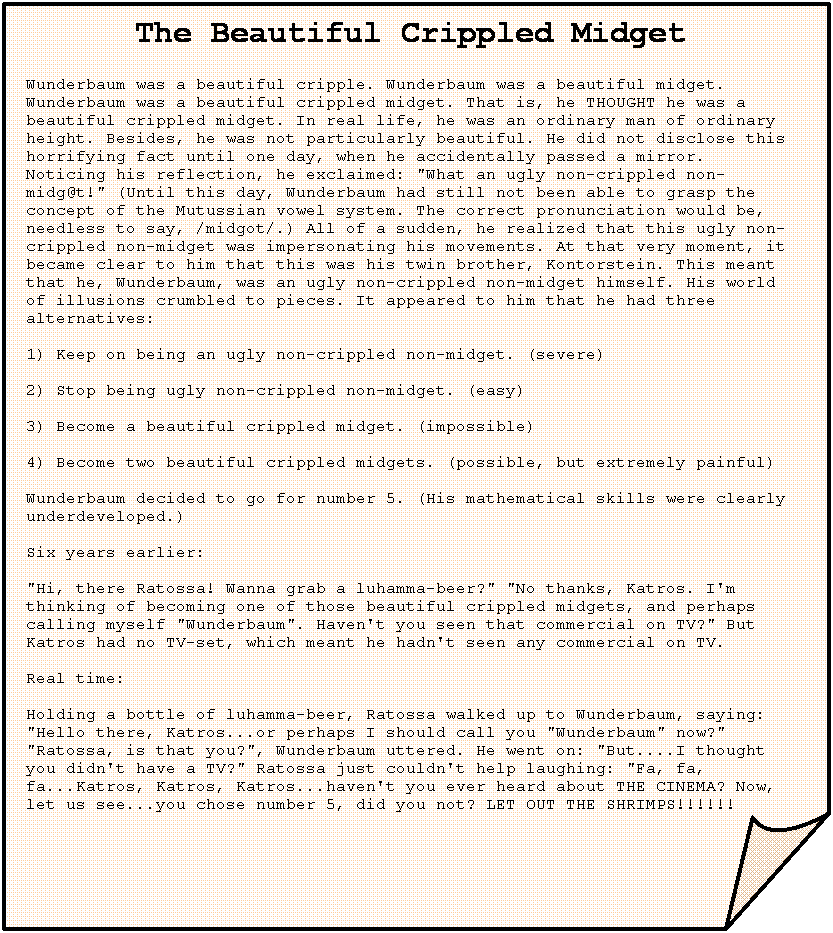 The Beautiful Crippled Midget

Wunderbaum was a beautiful cripple. Wunderbaum was a beautiful midget. Wunderbaum was a beautiful crippled midget. That is, he THOUGHT he was a beautiful crippled midget. In real life, he was an ordinary man of ordinary height. Besides, he was not particularly beautiful. He did not disclose this horrifying fact until one day, when he accidentally passed a mirror. Noticing his reflection, he exclaimed: "What an ugly non-crippled non-midg@t!" (Until this day, Wunderbaum had still not been able to grasp the concept of the Mutussian vowel system. The correct pronunciation would be, needless to say, /midgot/.) All of a sudden, he realized that this ugly non-crippled non-midget was impersonating his movements. At that very moment, it became clear to him that this was his twin brother, Kontorstein. This meant that he, Wunderbaum, was an ugly non-crippled non-midget himself. His world of illusions crumbled to pieces. It appeared to him that he had three alternatives:

1) Keep on being an ugly non-crippled non-midget. (severe)

2) Stop being ugly non-crippled non-midget. (easy)

3) Become a beautiful crippled midget. (impossible)

4) Become two beautiful crippled midgets. (possible, but extremely painful)

Wunderbaum decided to go for number 5. (His mathematical skills were clearly underdeveloped.)

Six years earlier:

"Hi, there Ratossa! Wanna grab a luhamma-beer?" "No thanks, Katros. I'm thinking of becoming one of those beautiful crippled midgets, and perhaps calling myself "Wunderbaum". Haven't you seen that commercial on TV?" But Katros had no TV-set, which meant he hadn't seen any commercial on TV.

Real time:

Holding a bottle of luhamma-beer, Ratossa walked up to Wunderbaum, saying: "Hello there, Katros...or perhaps I should call you "Wunderbaum" now?" "Ratossa, is that you?", Wunderbaum uttered. He went on: "But....I thought you didn't have a TV?" Ratossa just couldn't help laughing: "Fa, fa, fa...Katros, Katros, Katros...haven't you ever heard about THE CINEMA? Now, let us see...you chose number 5, did you not? LET OUT THE SHRIMPS!!!!!!